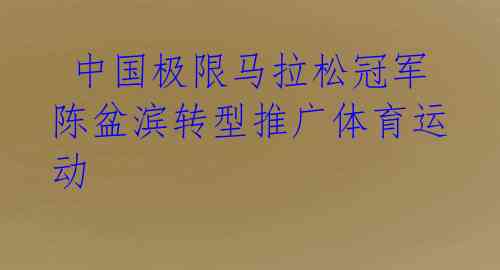 中国极限马拉松冠军陈盆滨转型推广体育运动